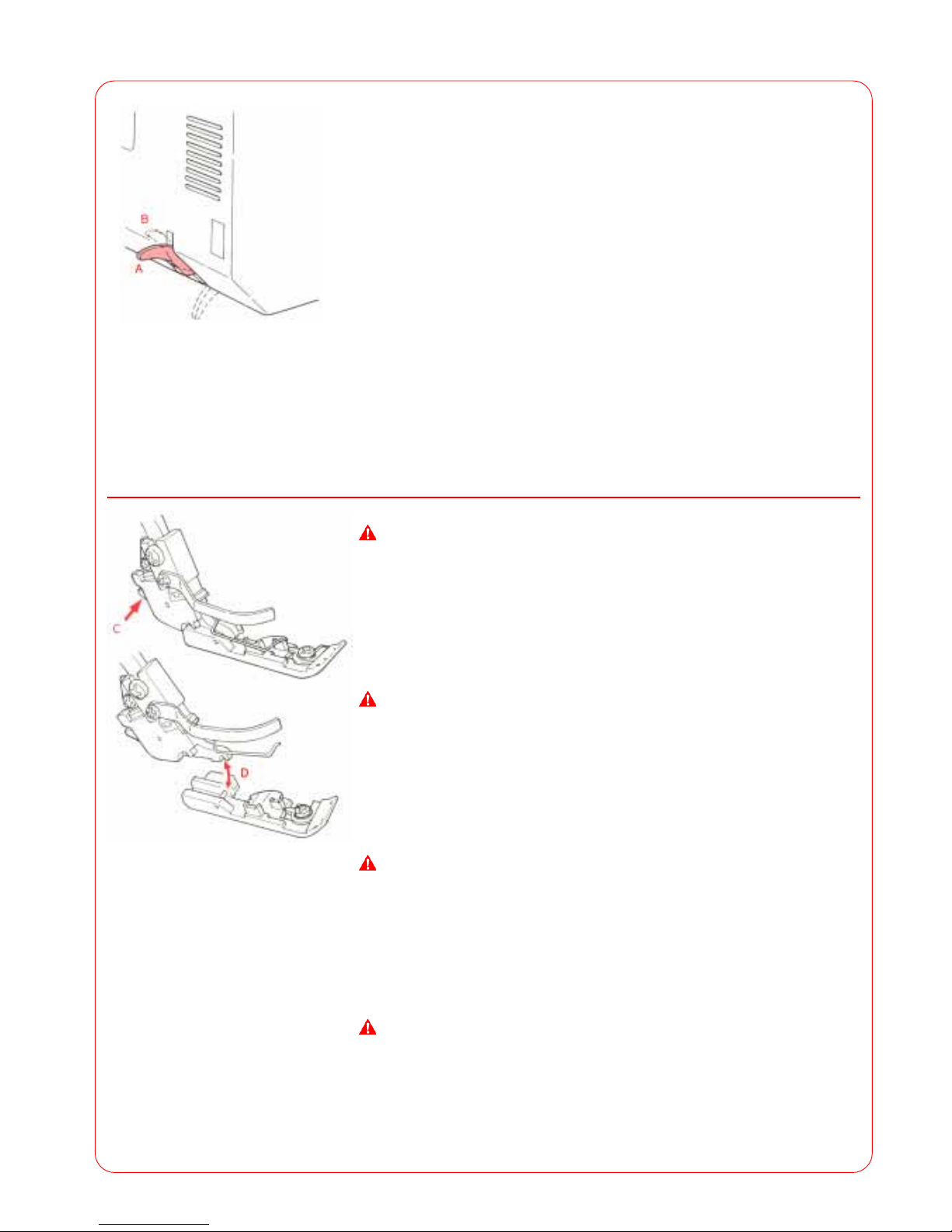 B
A
C
D